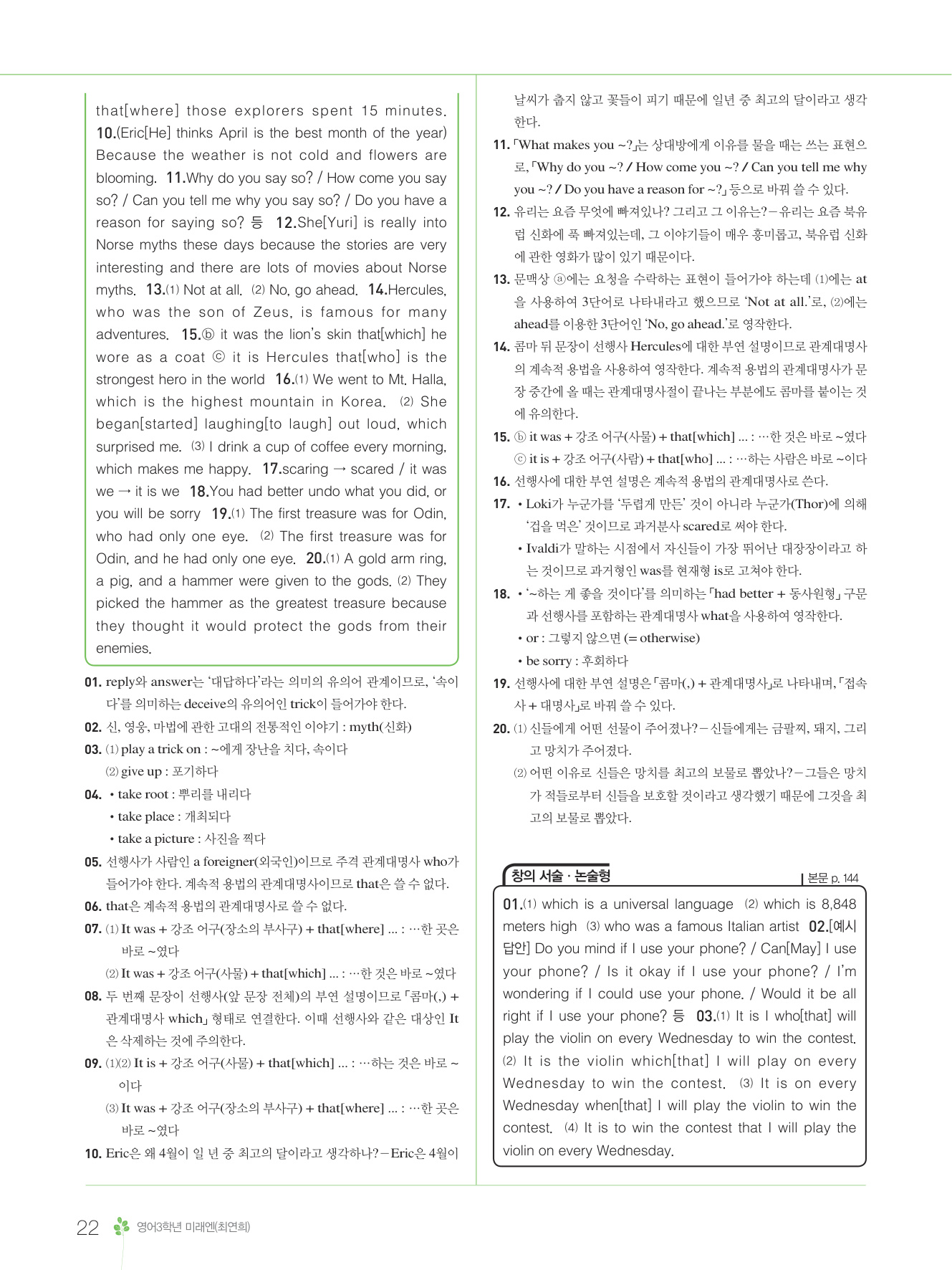 that[where] those explorers spent 15 minutes. 10.(Eric[He] thinks April is the best month of the year) Because the weather is not cold and flowers are blooming. 11.Why do you say so? / How come you say so? / Can you tell me why you say so? / Do you have a reason for saying so? 등 12.She[Yuri] is really into Norse myths these days because the stories are very interesting and there are lots of movies about Norse myths. 13.(1) Not at all. (2) No, go ahead. 14.Hercules, who was the son of Zeus, is famous for many adventures. 15.ⓑ it was the lion's skin that[which] he wore as a coat ⓒ it is Hercules that[who] is the strongest hero in the world 16.(1) We went to Mt. Halla, which is the highest mountain in Korea. (2) She began[started] laughing[to laugh] out loud, which surprised me. (3) I drink a cup of coffee every morning, which makes me happy. 17.scaring → scared / it was we → it is we 18.You had better undo what you did, or you will be sorry 19.(1) The first treasure was for Odin, who had only one eye. (2) The first treasure was for Odin, and he had only one eye. 20.(1) A gold arm ring, a pig, and a hammer were given to the gods. (2) They picked the hammer as the greatest treasure because they thought it would protect the gods from their enemies.

01. reply와 answer는 '대답하다'라는 의미의 유의어 관계이므로, '속이다'를 의미하는 deceive의 유의어인 trick이 들어가야 한다.
02. 신, 영웅, 마법에 관한 고대의 전통적인 이야기 : myth(신화)
03. (1) play a trick on : ~에게 장난을 치다, 속이다
(2) give up : 포기하다
04. • take root : 뿌리를 내리다
• take place : 개최되다
• take a picture : 사진을 찍다
05. 선행사가 사람인 a foreigner(외국인)이므로 주격 관계대명사 who가 들어가야 한다. 계속적 용법의 관계대명사이므로 that은 쓸 수 없다.
06. that은 계속적 용법의 관계대명사로 쓸 수 없다.
07. (1) It was + 강조 어구(장소의 부사구) + that[where] ... : …한 곳은 바로 ~였다
(2) It was + 강조 어구(사물) + that[which] ... : …한 것은 바로 ~였다
08. 두 번째 문장이 선행사(앞 문장 전체)의 부연 설명이므로 「콤마(,) + 관계대명사 which」 형태로 연결한다. 이때 선행사와 같은 대상인 It은 삭제하는 것에 주의한다.
09. (1)(2) It is + 강조 어구(사물) + that[which] ... : …하는 것은 바로 ~이다
(3) It was + 강조 어구(장소의 부사구) + that[where] ... : …한 곳은 바로 ~였다
10. Eric은 왜 4월이 일 년 중 최고의 달이라고 생각하나? – Eric은 4월이 날씨가 춥지 않고 꽃들이 피기 때문에 일년 중 최고의 달이라고 생각한다.
11. 「What makes you ~?」는 상대방에게 이유를 물을 때는 쓰는 표현으로, 「Why do you ~? / How come you ~? / Can you tell me why you ~? / Do you have a reason for ~?」 등으로 바꿔 쓸 수 있다.
12. 유리는 요즘 무엇에 빠져있나? 그리고 그 이유는? – 유리는 요즘 북유럽 신화에 푹 빠져있는데, 그 이야기들이 매우 흥미롭고, 북유럽 신화에 관한 영화가 많이 있기 때문이다.
13. 문맥상 ⓐ에는 요청을 수락하는 표현이 들어가야 하는데 (1)에는 at을 사용하여 3단어로 나타내라고 했으므로 'Not at all.'로, (2)에는 ahead를 이용한 3단어인 'No, go ahead.'로 영작한다.
14. 콤마 뒤 문장이 선행사 Hercules에 대한 부연 설명이므로 관계대명사의 계속적 용법을 사용하여 영작한다. 계속적 용법의 관계대명사가 문장 중간에 올 때는 관계대명사절이 끝나는 부분에도 콤마를 붙이는 것에 유의한다.
15. ⓑ it was + 강조 어구(사물) + that[which] ... : …한 것은 바로 ~였다
ⓒ it is + 강조 어구(사람) + that[who] ... : …하는 사람은 바로 ~이다
16. 선행사에 대한 부연 설명은 계속적 용법의 관계대명사로 쓴다.
17. • Loki가 누군가를 '두렵게 만든' 것이 아니라 누군가(Thor)에 의해 '겁을 먹은' 것이므로 과거분사 scared로 써야 한다.
• Ivaldi가 말하는 시점에서 자신들이 가장 뛰어난 대장장이라고 하는 것이므로 과거형인 was를 현재형 is로 고쳐야 한다.
18. • '~하는 게 좋을 것이다'를 의미하는 「had better + 동사원형」 구문과 선행사를 포함하는 관계대명사 what을 사용하여 영작한다.
• or : 그렇지 않으면 (= otherwise)
• be sorry : 후회하다
19. 선행사에 대한 부연 설명은 「콤마(,) + 관계대명사」로 나타내며, 「접속사 + 대명사」로 바꿔 쓸 수 있다.
20. (1) 신들에게 어떤 선물이 주어졌나? – 신들에게는 금팔찌, 돼지, 그리고 망치가 주어졌다.
(2) 어떤 이유로 신들은 망치를 최고의 보물로 뽑았나? – 그들은 망치가 적들로부터 신들을 보호할 것이라고 생각했기 때문에 그것을 최고의 보물로 뽑았다.

창의 서술 · 논술형 본문 p. 144

01.(1) which is a universal language (2) which is 8,848 meters high (3) who was a famous Italian artist 02.[예시 답안] Do you mind if I use your phone? / Can[May] I use your phone? / Is it okay if I use your phone? / I'm wondering if I could use your phone. / Would it be all right if I use your phone? 등 03.(1) It is I who[that] will play the violin on every Wednesday to win the contest. (2) It is the violin which[that] I will play on every Wednesday to win the contest. (3) It is on every Wednesday when[that] I will play the violin to win the contest. (4) It is to win the contest that I will play the violin on every Wednesday.

22 영어3학년 미래엔(최연희)